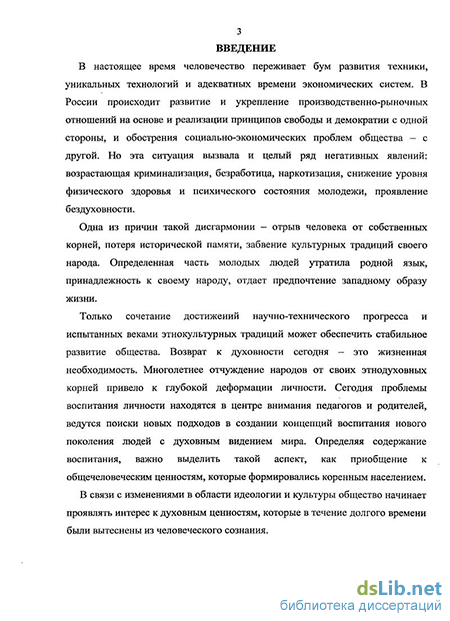 3

ВВЕДЕНИЕ

В настоящее время человечество переживает бум развития техники, уникальных технологий и адекватных времени экономических систем. В России происходит развитие и укрепление производственно-рыночных отношений на основе и реализации принципов свободы и демократии с одной стороны, и обострения социально-экономических проблем общества – с другой. Но эта ситуация вызвала и целый ряд негативных явлений: возрастающая криминализация, безработица, наркотизация, снижение уровня физического здоровья и психического состояния молодежи, проявление бездуховности.

Одна из причин такой дисгармонии – отрыв человека от собственных корней, потеря исторической памяти, забвение культурных традиций своего народа. Определенная часть молодых людей утратила родной язык, принадлежность к своему народу, отдает предпочтение западному образу жизни.

Только сочетание достижений научно-технического прогресса и испытанных веками этнокультурных традиций может обеспечить стабильное развитие общества. Возврат к духовности сегодня – это жизненная необходимость. Многолетнее отчуждение народов от своих этнодуховных корней привело к глубокой деформации личности. Сегодня проблемы воспитания личности находятся в центре внимания педагогов и родителей, ведутся поиски новых подходов в создании концепций воспитания нового поколения людей с духовным видением мира. Определяя содержание воспитания, важно выделить такой аспект, как приобщение к общечеловеческим ценностям, которые формировались коренным населением.

В связи с изменениями в области идеологии и культуры общество начинает проявлять интерес к духовным ценностям, которые в течение долгого времени были вытеснены из человеческого сознания.

dsLib.net
библиотека диссертаций